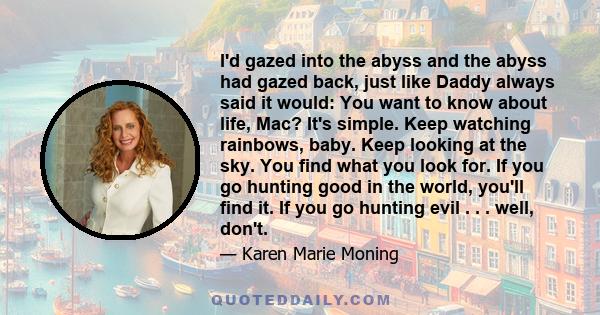 I'd gazed into the abyss and the abyss had gazed back, just like Daddy always said it would: You want to know about life, Mac? It's simple. Keep watching rainbows, baby. Keep looking at the sky. You find what you look for. If you go hunting good in the world, you'll find it. If you go hunting evil . . . well, don't.

— Karen Marie Moning

QUOTEDDAILY.COM